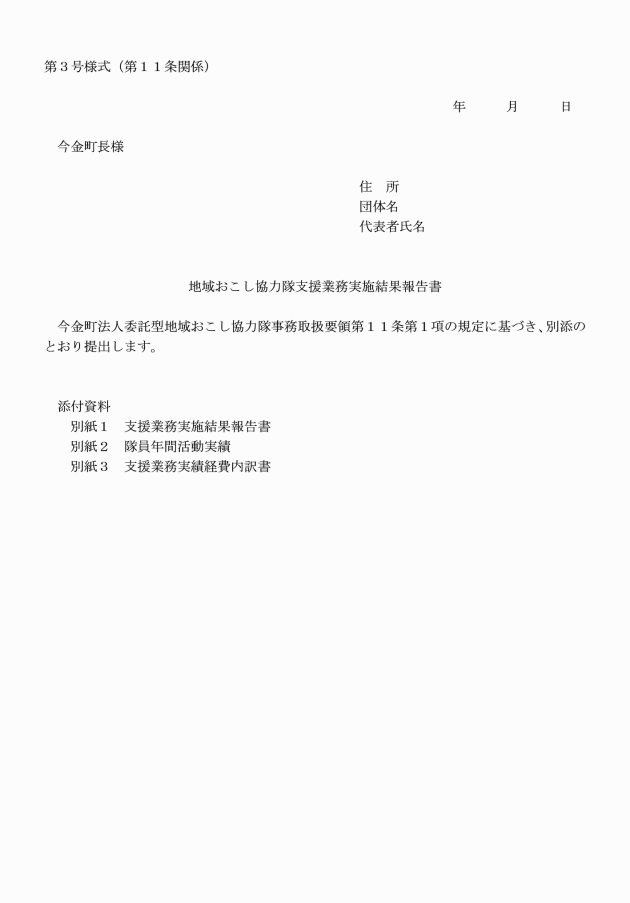 第３号様式（第１１条関係）

年　　月　　日

今金町長様

住　所
団体名
代表者氏名

地域おこし協力隊支援業務実施結果報告書

今金町法人委託型地域おこし協力隊事務取扱要領第１１条第１項の規定に基づき、別添のとおり提出します。

添付資料
別紙１　支援業務実施結果報告書
別紙２　隊員年間活動実績
別紙３　支援業務実績経費内訳書